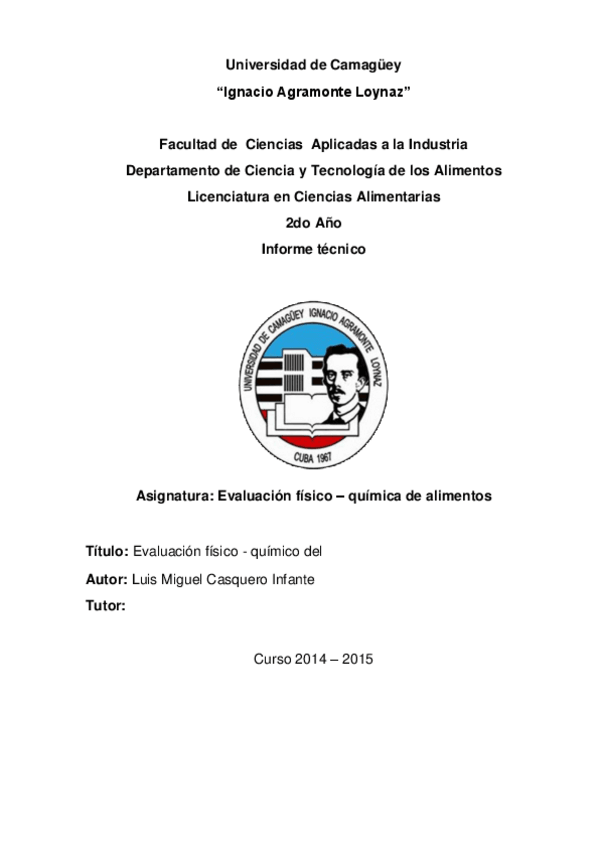 Universidad de Camagüey

"Ignacio Agramonte Loynaz"

Facultad de Ciencias Aplicadas a la Industria

Departamento de Ciencia y Tecnología de los Alimentos

Licenciatura en Ciencias Alimentarias

2do Año

Informe técnico

UNIVERSIDAD DE CAMAGÜEY IGNACIO AGRAMONTE LOYNAZ

CUBA 1967

Asignatura: Evaluación físico – química de alimentos

Título: Evaluación físico - químico del

Autor: Luis Miguel Casquero Infante

Tutor:

Curso 2014 – 2015